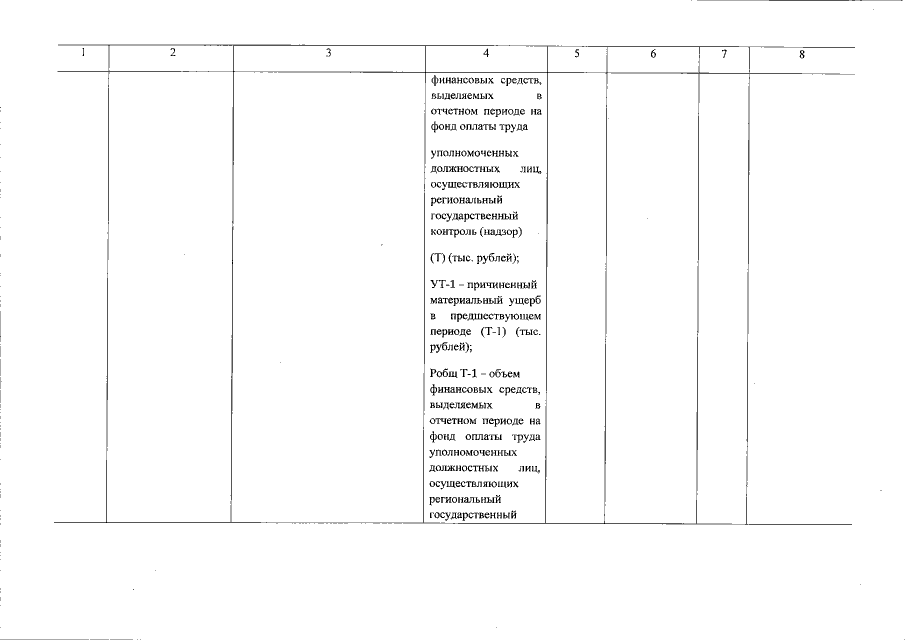 | 1 | 2 | 3 | 4 | 5 | 6 | 7 | 8 |
|---|---|---|---|---|---|---|---|
| | | | финансовых средств, выделяемых в отчетном периоде на фонд оплаты труда<br><br>уполномоченных должностных лиц, осуществляющих региональный государственный контроль (надзор)<br><br>(Т) (тыс. рублей);<br><br>УТ-1 – причиненный материальный ущерб в предшествующем периоде (Т-1) (тыс. рублей);<br><br>Робщ Т-1 – объем финансовых средств, выделяемых в отчетном периоде на фонд оплаты труда уполномоченных должностных лиц, осуществляющих региональный государственный | | | | |